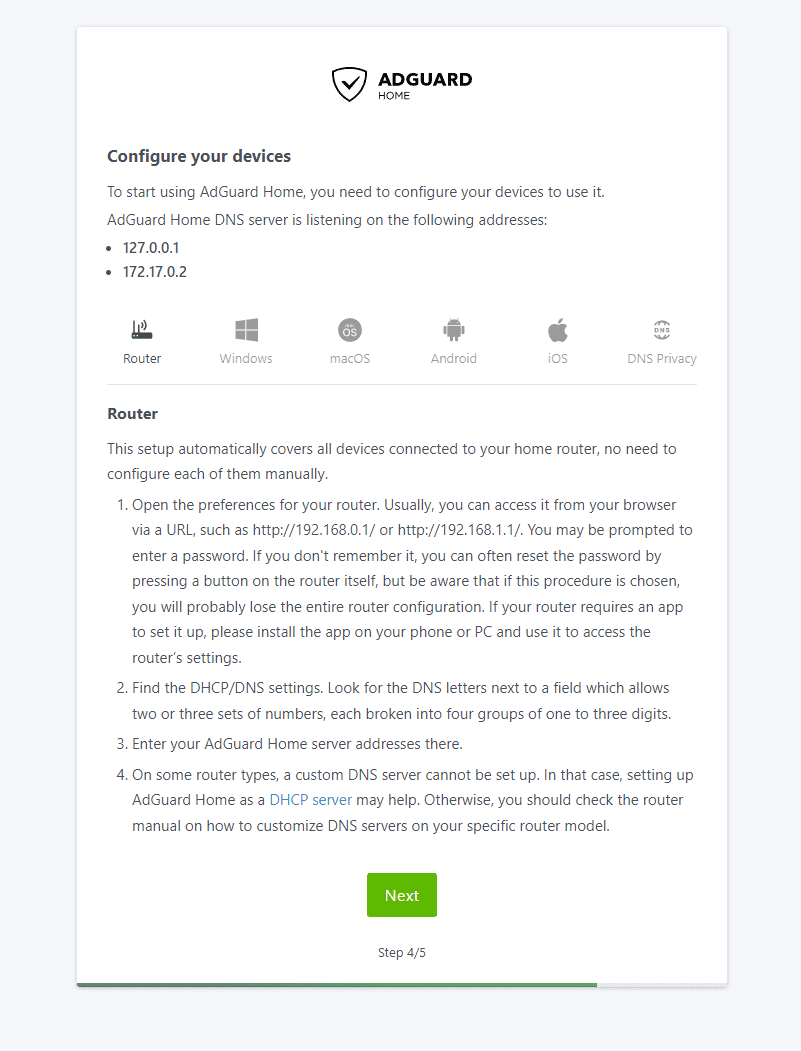 ADGUARD
HOME

Configure your devices

To start using AdGuard Home, you need to configure your devices to use it.

AdGuard Home DNS server is listening on the following addresses:

- 127.0.0.1
- 172.17.0.2

Router Windows macOS Android iOS DNS Privacy

Router

This setup automatically covers all devices connected to your home router, no need to configure each of them manually.

1. Open the preferences for your router. Usually, you can access it from your browser via a URL, such as http://192.168.0.1/ or http://192.168.1.1/. You may be prompted to enter a password. If you don't remember it, you can often reset the password by pressing a button on the router itself, but be aware that if this procedure is chosen, you will probably lose the entire router configuration. If your router requires an app to set it up, please install the app on your phone or PC and use it to access the router's settings.
2. Find the DHCP/DNS settings. Look for the DNS letters next to a field which allows two or three sets of numbers, each broken into four groups of one to three digits.
3. Enter your AdGuard Home server addresses there.
4. On some router types, a custom DNS server cannot be set up. In that case, setting up AdGuard Home as a DHCP server may help. Otherwise, you should check the router manual on how to customize DNS servers on your specific router model.

Next

Step 4/5